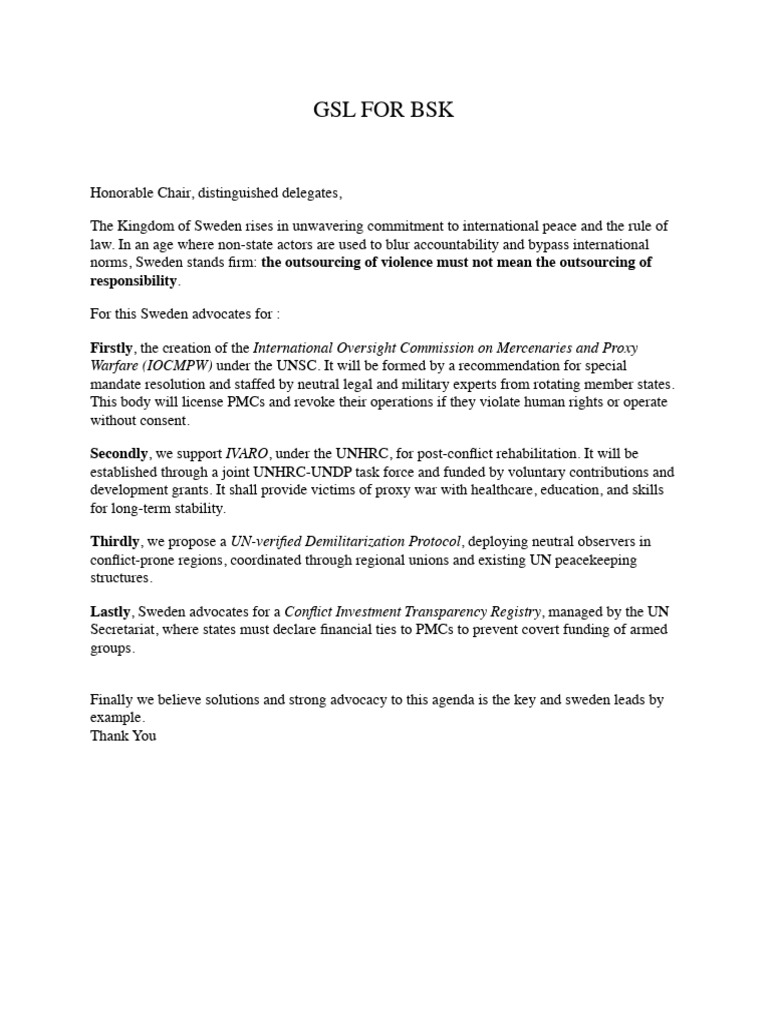 GSL FOR BSK

Honorable Chair, distinguished delegates,

The Kingdom of Sweden rises in unwavering commitment to international peace and the rule of law. In an age where non-state actors are used to blur accountability and bypass international norms, Sweden stands firm: the outsourcing of violence must not mean the outsourcing of responsibility.

For this Sweden advocates for :

Firstly, the creation of the International Oversight Commission on Mercenaries and Proxy Warfare (IOCMPW) under the UNSC. It will be formed by a recommendation for special mandate resolution and staffed by neutral legal and military experts from rotating member states. This body will license PMCs and revoke their operations if they violate human rights or operate without consent.

Secondly, we support IVARO, under the UNHRC, for post-conflict rehabilitation. It will be established through a joint UNHRC-UNDP task force and funded by voluntary contributions and development grants. It shall provide victims of proxy war with healthcare, education, and skills for long-term stability.

Thirdly, we propose a UN-verified Demilitarization Protocol, deploying neutral observers in conflict-prone regions, coordinated through regional unions and existing UN peacekeeping structures.

Lastly, Sweden advocates for a Conflict Investment Transparency Registry, managed by the UN Secretariat, where states must declare financial ties to PMCs to prevent covert funding of armed groups.

Finally we believe solutions and strong advocacy to this agenda is the key and sweden leads by example.
Thank You